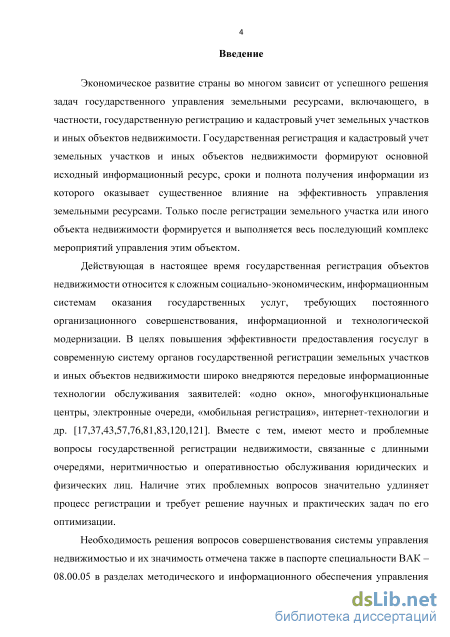 4

Введение

Экономическое развитие страны во многом зависит от успешного решения задач государственного управления земельными ресурсами, включающего, в частности, государственную регистрацию и кадастровый учет земельных участков и иных объектов недвижимости. Государственная регистрация и кадастровый учет земельных участков и иных объектов недвижимости формируют основной исходный информационный ресурс, сроки и полнота получения информации из которого оказывает существенное влияние на эффективность управления земельными ресурсами. Только после регистрации земельного участка или иного объекта недвижимости формируется и выполняется весь последующий комплекс мероприятий управления этим объектом.

Действующая в настоящее время государственная регистрация объектов недвижимости относится к сложным социально-экономическим, информационным системам оказания государственных услуг, требующих постоянного организационного совершенствования, информационной и технологической модернизации. В целях повышения эффективности предоставления госуслуг в современную систему органов государственной регистрации земельных участков и иных объектов недвижимости широко внедряются передовые информационные технологии обслуживания заявителей: «одно окно», многофункциональные центры, электронные очереди, «мобильная регистрация», интернет-технологии и др. [17,37,43,57,76,81,83,120,121]. Вместе с тем, имеют место и проблемные вопросы государственной регистрации недвижимости, связанные с длинными очередями, неритмичностью и оперативностью обслуживания юридических и физических лиц. Наличие этих проблемных вопросов значительно удлиняет процесс регистрации и требует решение научных и практических задач по его оптимизации.

Необходимость решения вопросов совершенствования системы управления недвижимостью и их значимость отмечена также в паспорте специальности ВАК – 08.00.05 в разделах методического и информационного обеспечения управления

dsLib.net
библиотека диссертаций